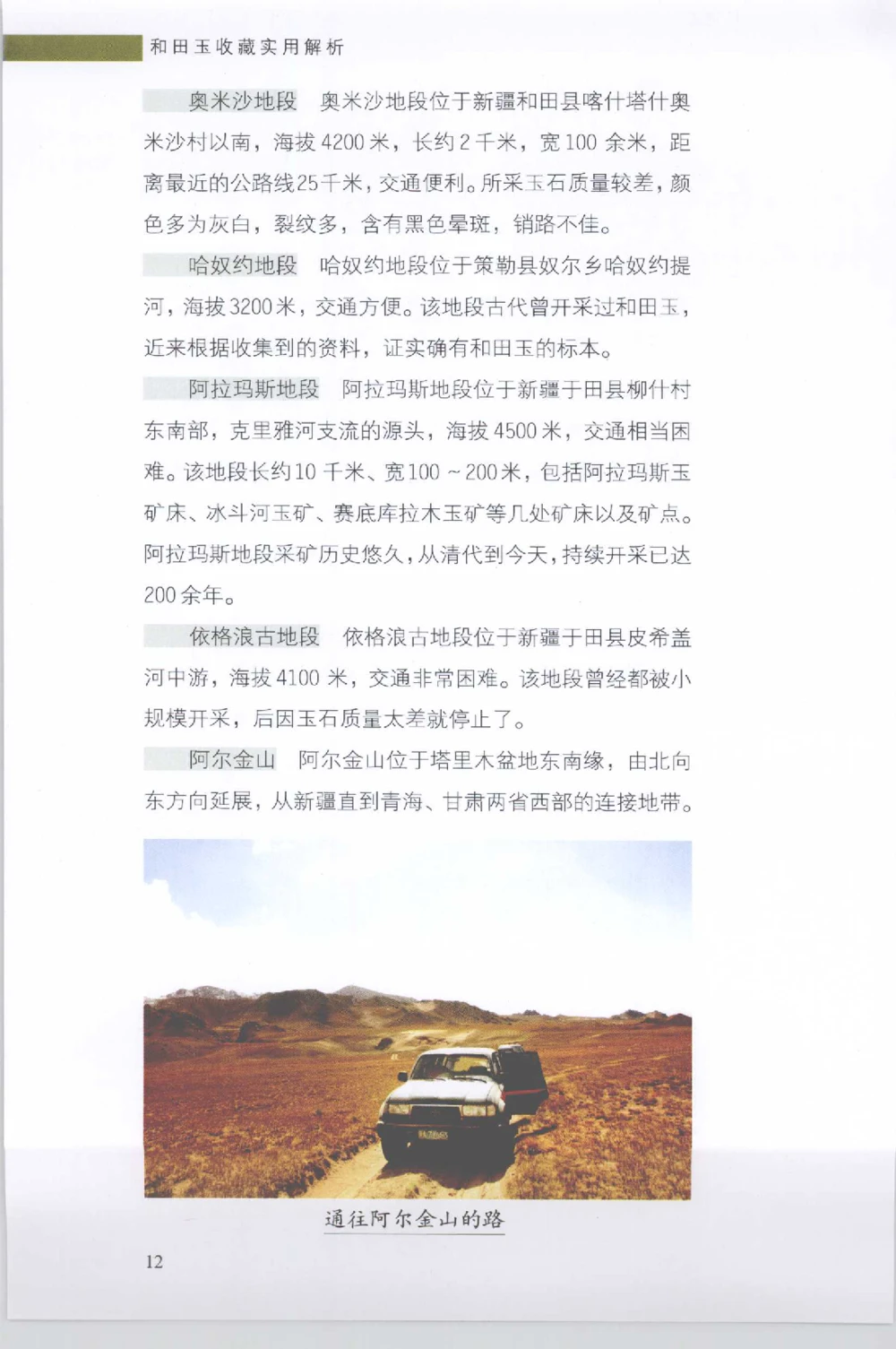 和田玉收藏实用解析

奥米沙地段　奥米沙地段位于新疆和田县喀什塔什奥米沙村以南，海拔4200米，长约2千米，宽100余米，距离最近的公路线25千米，交通便利。所采玉石质量较差，颜色多为灰白，裂纹多，含有黑色晕斑，销路不佳。

哈奴约地段　哈奴约地段位于策勒县奴尔乡哈奴约提河，海拔3200米，交通方便。该地段古代曾开采过和田玉，近来根据收集到的资料，证实确有和田玉的标本。

阿拉玛斯地段　阿拉玛斯地段位于新疆于田县柳什村东南部，克里雅河支流的源头，海拔4500米，交通相当困难。该地段长约10千米、宽100～200米，包括阿拉玛斯玉矿床、冰斗河玉矿、赛底库拉木玉矿等几处矿床以及矿点。阿拉玛斯地段采矿历史悠久，从清代到今天，持续开采已达200余年。

依格浪古地段　依格浪古地段位于新疆于田县皮希盖河中游，海拔4100米，交通非常困难。该地段曾经都被小规模开采，后因玉石质量太差就停止了。

阿尔金山　阿尔金山位于塔里木盆地东南缘，由北向东方向延展，从新疆直到青海、甘肃两省西部的连接地带。

通往阿尔金山的路

12